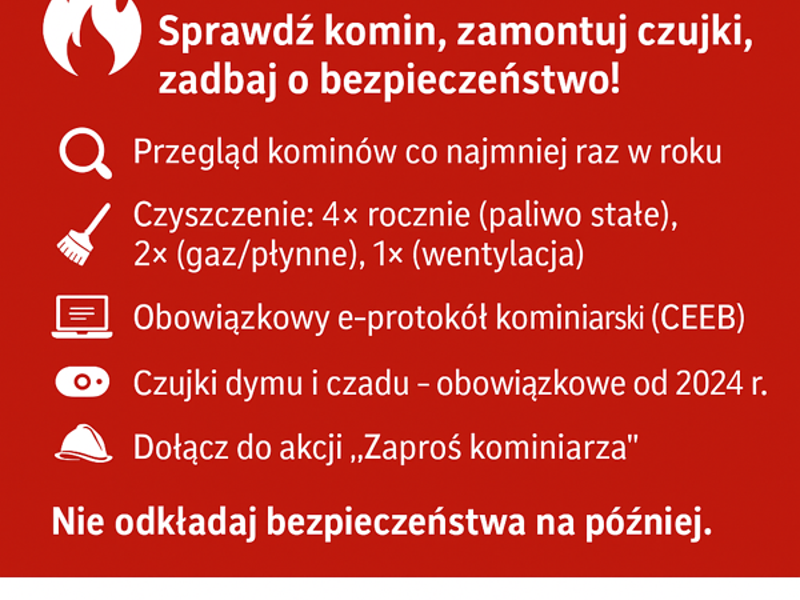 Sprawdź komin, zamontuj czujki, zadbaj o bezpieczeństwo!

Przegląd kominów co najmniej raz w roku

Czyszczenie: 4× rocznie (paliwo stałe), 2× (gaz/płynne), 1× (wentylacja)

Obowiązkowy e-protokół kominiarski (CEEB)

Czujki dymu i czadu - obowiązkowe od 2024 r.

Dołącz do akcji „Zaproś kominiarza"

Nie odkładaj bezpieczeństwa na później.